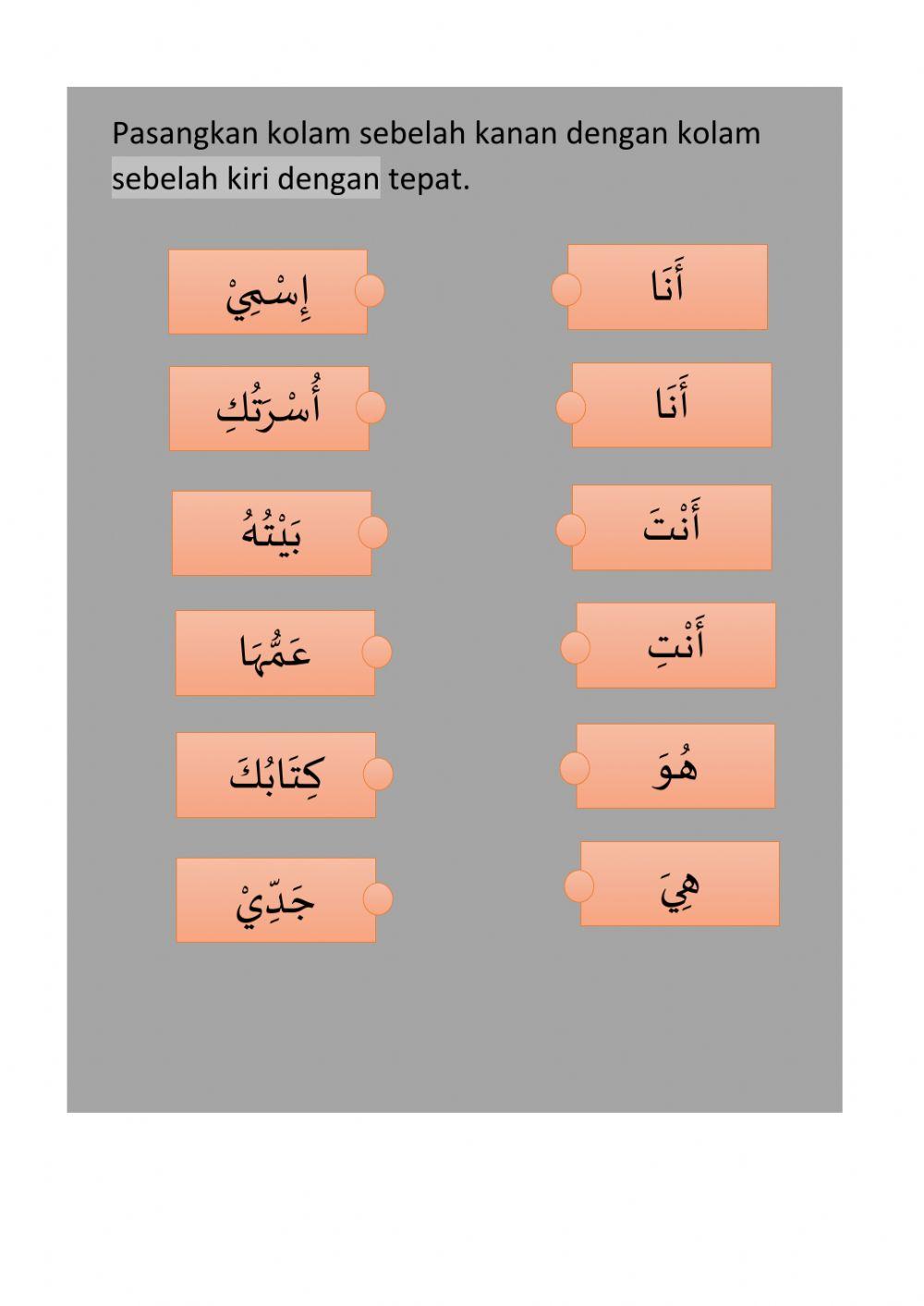 Pasangkan kolam sebelah kanan dengan kolam sebelah kiri dengan tepat.

إِسْمِيْ

أُسْرَتُكِ

بَيْتُهُ

عَمُّهَا

كِتَابُكَ

جَدِّيْ

أَنَا

أَنَا

أَنْتَ

أَنْتِ

هُوَ

هِيَ